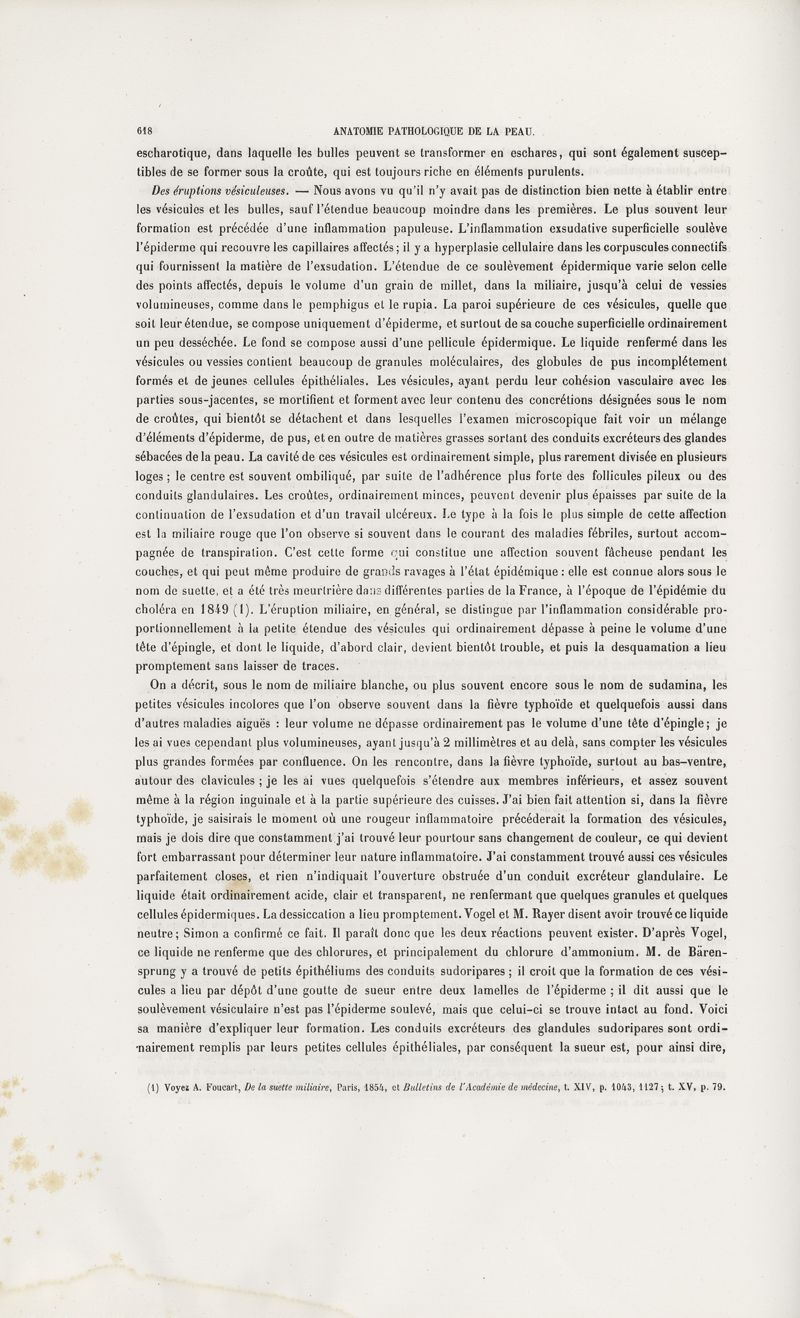 618 ANATOMIE PATHOLOGIQUE DE LA PEAU.

escharotique, dans laquelle les bulles peuvent se transformer en eschares, qui sont également susceptibles de se former sous la croûte, qui est toujours riche en éléments purulents.

Des éruptions vésiculeuses. — Nous avons vu qu'il n'y avait pas de distinction bien nette à établir entre les vésicules et les bulles, sauf l'étendue beaucoup moindre dans les premières. Le plus souvent leur formation est précédée d'une inflammation papuleuse. L'inflammation exsudative superficielle soulève l'épiderme qui recouvre les capillaires affectés; il y a hyperplasie cellulaire dans les corpuscules connectifs qui fournissent la matière de l'exsudation. L'étendue de ce soulèvement épidermique varie selon celle des points affectés, depuis le volume d'un grain de millet, dans la miliaire, jusqu'à celui de vessies volumineuses, comme dans le pemphigus et le rupia. La paroi supérieure de ces vésicules, quelle que soit leur étendue, se compose uniquement d'épiderme, et surtout de sa couche superficielle ordinairement un peu desséchée. Le fond se compose aussi d'une pellicule épidermique. Le liquide renfermé dans les vésicules ou vessies contient beaucoup de granules moléculaires, des globules de pus incomplétement formés et de jeunes cellules épithéliales. Les vésicules, ayant perdu leur cohésion vasculaire avec les parties sous-jacentes, se mortifient et forment avec leur contenu des concrétions désignées sous le nom de croûtes, qui bientôt se détachent et dans lesquelles l'examen microscopique fait voir un mélange d'éléments d'épiderme, de pus, et en outre de matières grasses sortant des conduits excréteurs des glandes sébacées de la peau. La cavité de ces vésicules est ordinairement simple, plus rarement divisée en plusieurs loges ; le centre est souvent ombiliqué, par suite de l'adhérence plus forte des follicules pileux ou des conduits glandulaires. Les croûtes, ordinairement minces, peuvent devenir plus épaisses par suite de la continuation de l'exsudation et d'un travail ulcéreux. Le type à la fois le plus simple de cette affection est la miliaire rouge que l'on observe si souvent dans le courant des maladies fébriles, surtout accompagnée de transpiration. C'est cette forme qui constitue une affection souvent fâcheuse pendant les couches, et qui peut même produire de grands ravages à l'état épidémique : elle est connue alors sous le nom de suette, et a été très meurtrière dans différentes parties de la France, à l'époque de l'épidémie du choléra en 1849 (1). L'éruption miliaire, en général, se distingue par l'inflammation considérable proportionnellement à la petite étendue des vésicules qui ordinairement dépasse à peine le volume d'une tête d'épingle, et dont le liquide, d'abord clair, devient bientôt trouble, et puis la desquamation a lieu promptement sans laisser de traces.

On a décrit, sous le nom de miliaire blanche, ou plus souvent encore sous le nom de sudamina, les petites vésicules incolores que l'on observe souvent dans la fièvre typhoïde et quelquefois aussi dans d'autres maladies aiguës : leur volume ne dépasse ordinairement pas le volume d'une tête d'épingle; je les ai vues cependant plus volumineuses, ayant jusqu'à 2 millimètres et au delà, sans compter les vésicules plus grandes formées par confluence. On les rencontre, dans la fièvre typhoïde, surtout au bas-ventre, autour des clavicules ; je les ai vues quelquefois s'étendre aux membres inférieurs, et assez souvent même à la région inguinale et à la partie supérieure des cuisses. J'ai bien fait attention si, dans la fièvre typhoïde, je saisirais le moment où une rougeur inflammatoire précéderait la formation des vésicules, mais je dois dire que constamment j'ai trouvé leur pourtour sans changement de couleur, ce qui devient fort embarrassant pour déterminer leur nature inflammatoire. J'ai constamment trouvé aussi ces vésicules parfaitement closes, et rien n'indiquait l'ouverture obstruée d'un conduit excréteur glandulaire. Le liquide était ordinairement acide, clair et transparent, ne renfermant que quelques granules et quelques cellules épidermiques. La dessiccation a lieu promptement. Vogel et M. Rayer disent avoir trouvé ce liquide neutre; Simon a confirmé ce fait. Il paraît donc que les deux réactions peuvent exister. D'après Vogel, ce liquide ne renferme que des chlorures, et principalement du chlorure d'ammonium. M. de Bärensprung y a trouvé de petits épithéliums des conduits sudoripares ; il croit que la formation de ces vésicules a lieu par dépôt d'une goutte de sueur entre deux lamelles de l'épiderme ; il dit aussi que le soulèvement vésiculaire n'est pas l'épiderme soulevé, mais que celui-ci se trouve intact au fond. Voici sa manière d'expliquer leur formation. Les conduits excréteurs des glandules sudoripares sont ordinairement remplis par leurs petites cellules épithéliales, par conséquent la sueur est, pour ainsi dire,

(1) Voyez A. Foucart, De la suette miliaire, Paris, 1854, et Bulletins de l'Académie de médecine, t. XIV, p. 1043, 1127; t. XV, p. 79.